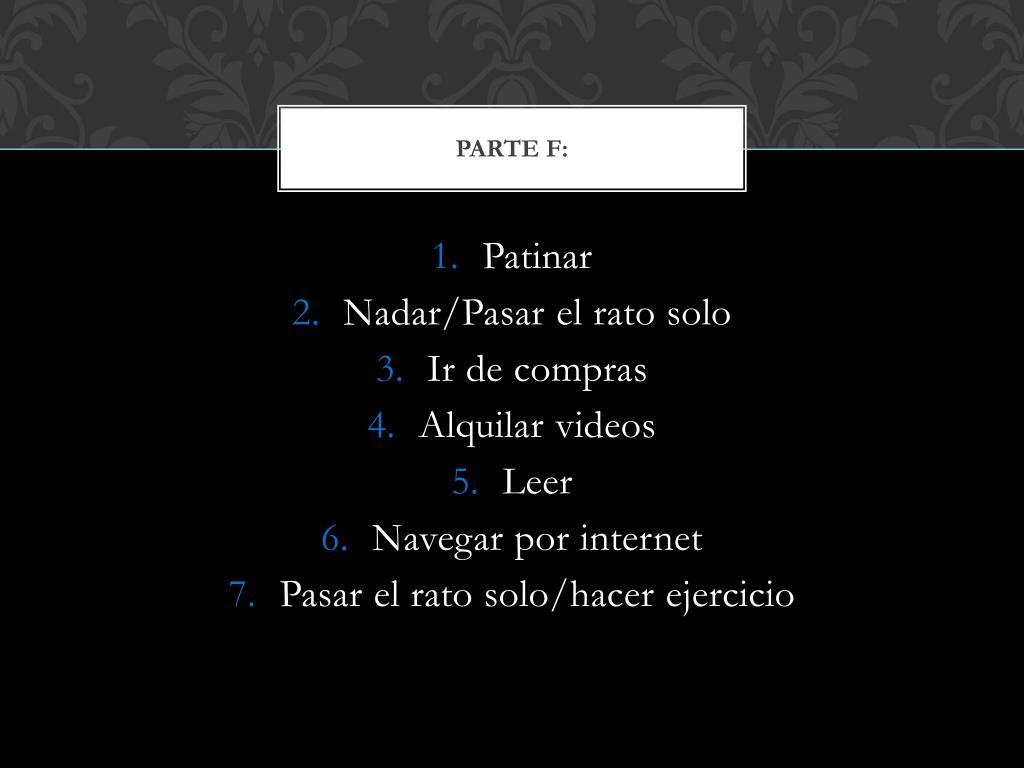 PARTE F:

1. Patinar
2. Nadar/Pasar el rato solo
3. Ir de compras
4. Alquilar videos
5. Leer
6. Navegar por internet
7. Pasar el rato solo/hacer ejercicio